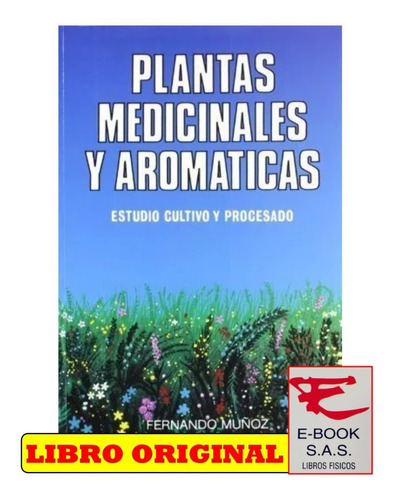 PLANTAS MEDICINALES Y AROMATICAS

ESTUDIO CULTIVO Y PROCESADO

FERNANDO MUÑOZ

LIBRO ORIGINAL

E-BOOK S.A.S.
LIBROS FISICOS